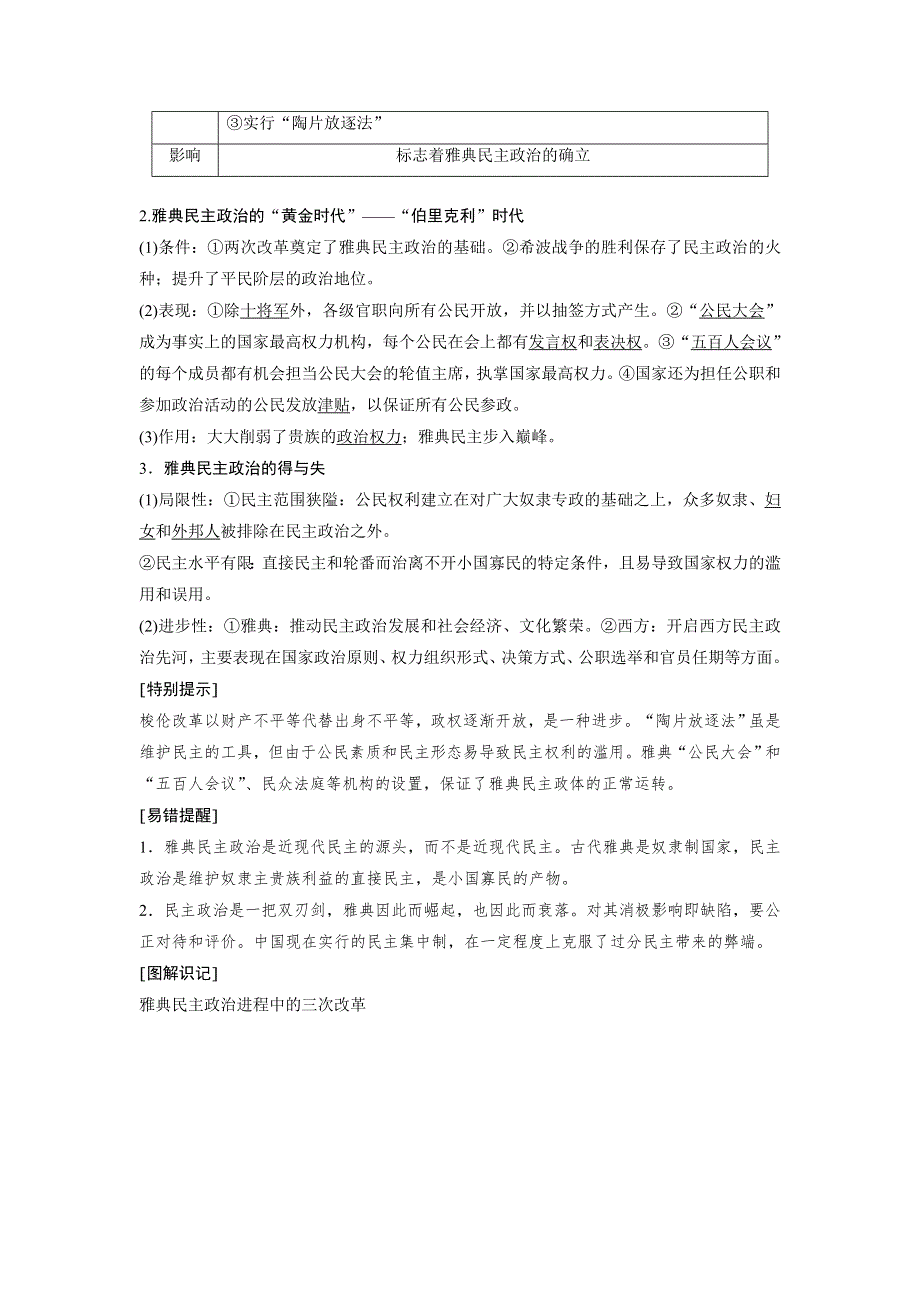 |  | ③实行“陶片放逐法” |
|---|---|
| 影响 | 标志着雅典民主政治的确立 |

2.雅典民主政治的“黄金时代”——“伯里克利”时代

(1)条件：①两次改革奠定了雅典民主政治的基础。②希波战争的胜利保存了民主政治的火种；提升了平民阶层的政治地位。

(2)表现：①除十将军外，各级官职向所有公民开放，并以抽签方式产生。②“公民大会”成为事实上的国家最高权力机构，每个公民在会上都有发言权和表决权。③“五百人会议”的每个成员都有机会担当公民大会的轮值主席，执掌国家最高权力。④国家还为担任公职和参加政治活动的公民发放津贴，以保证所有公民参政。

(3)作用：大大削弱了贵族的政治权力；雅典民主步入巅峰。

3．雅典民主政治的得与失

(1)局限性：①民主范围狭隘：公民权利建立在对广大奴隶专政的基础之上，众多奴隶、妇女和外邦人被排除在民主政治之外。

②民主水平有限 直接民主和轮番而治离不开小国寡民的特定条件，且易导致国家权力的滥用和误用。

(2)进步性：①雅典：推动民主政治发展和社会经济、文化繁荣。②西方：开启西方民主政治先河，主要表现在国家政治原则、权力组织形式、决策方式、公职选举和官员任期等方面。

[特别提示]

梭伦改革以财产不平等代替出身不平等，政权逐渐开放，是一种进步。“陶片放逐法”虽是维护民主的工具，但由于公民素质和民主形态易导致民主权利的滥用。雅典“公民大会”和“五百人会议”、民众法庭等机构的设置，保证了雅典民主政体的正常运转。

[易错提醒]

1．雅典民主政治是近现代民主的源头，而不是近现代民主。古代雅典是奴隶制国家，民主政治是维护奴隶主贵族利益的直接民主，是小国寡民的产物。

2．民主政治是一把双刃剑，雅典因此而崛起，也因此而衰落。对其消极影响即缺陷，要公正对待和评价。中国现在实行的民主集中制，在一定程度上克服了过分民主带来的弊端。

[图解识记]

雅典民主政治进程中的三次改革